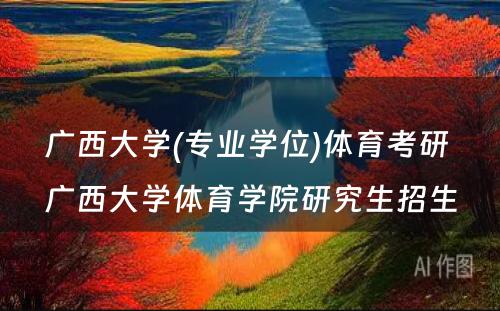 广西大学(专业学位)体育考研
广西大学体育学院研究生招生

AI 作图